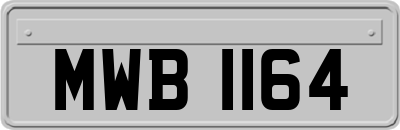 MWB 1164